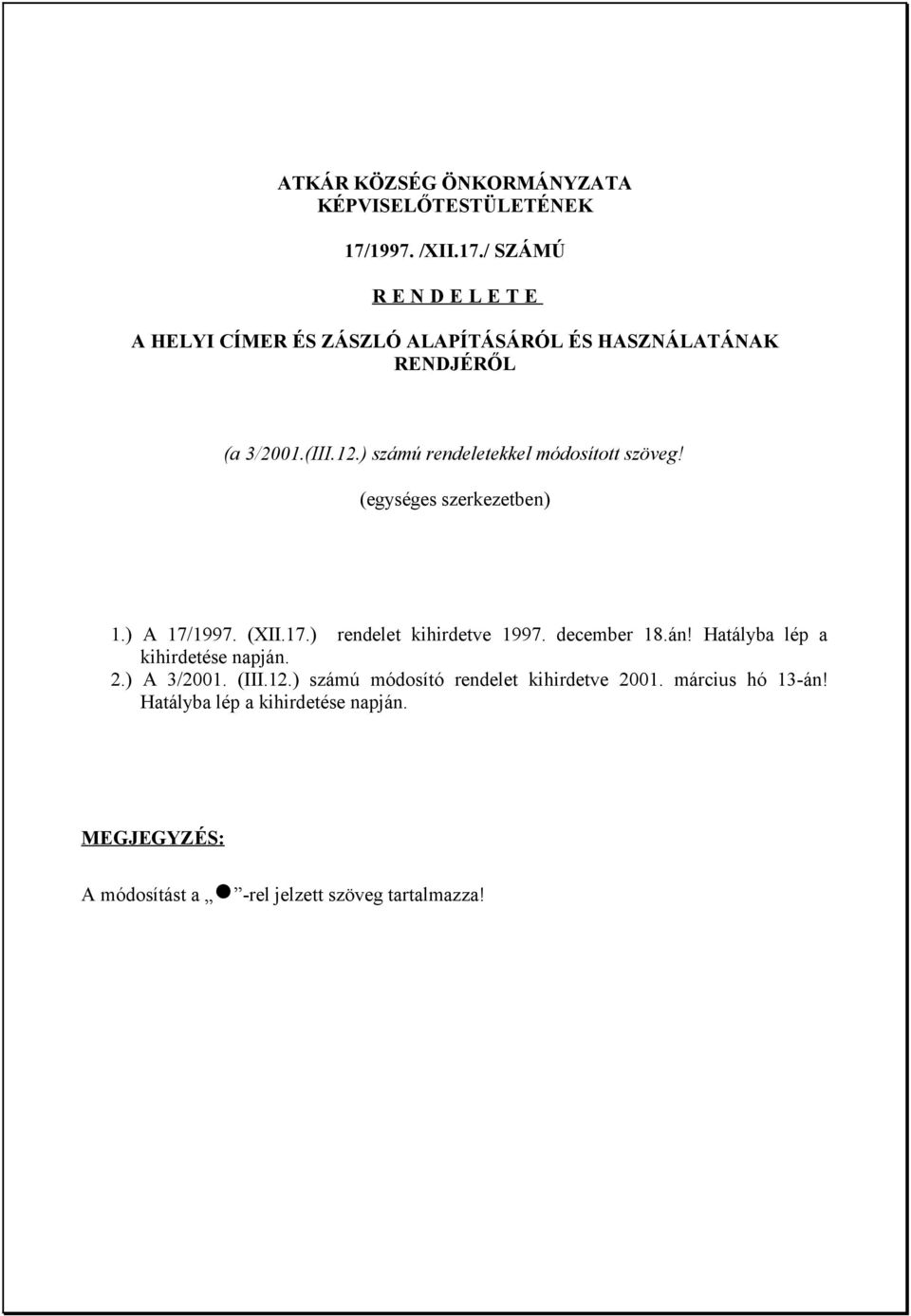 ATKÁR KÖZSÉG ÖNKORMÁNYZATA
KÉPVISELŐTESTÜLETÉNEK

17/1997. /XII.17./ SZÁMÚ

R E N D E L E T E

A HELYI CÍMER ÉS ZÁSZLÓ ALAPÍTÁSÁRÓL ÉS HASZNÁLATÁNAK RENDJÉRŐL

(a 3/2001.(III.12.) számú rendeletekkel módosított szöveg!

(egységes szerkezetben)

1.) A 17/1997. (XII.17.) rendelet kihirdetve 1997. december 18.án! Hatályba lép a kihirdetése napján.
2.) A 3/2001. (III.12.) számú módosító rendelet kihirdetve 2001. március hó 13-án! Hatályba lép a kihirdetése napján.

MEGJEGYZÉS:

A módosítást a „●”-rel jelzett szöveg tartalmazza!